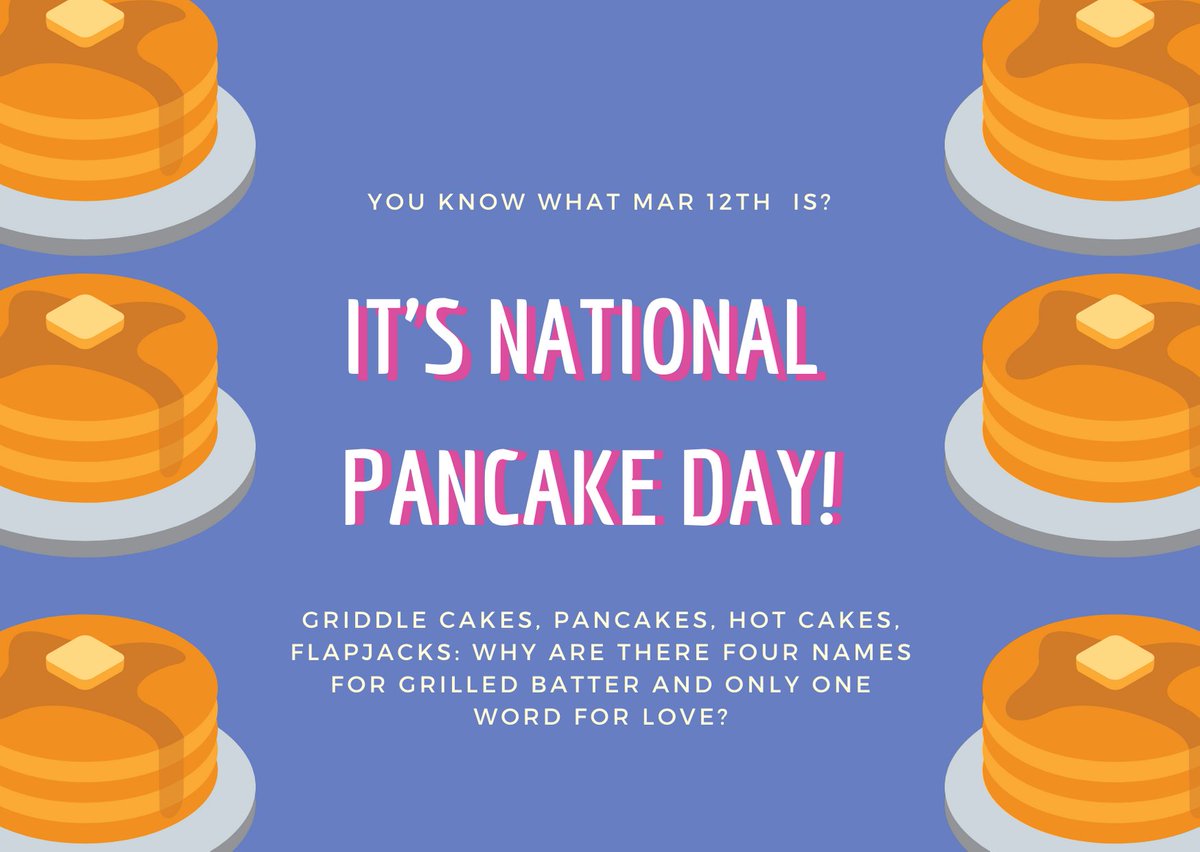 YOU KNOW WHAT MAR 12TH IS?

IT'S NATIONAL PANCAKE DAY!

GRIDDLE CAKES, PANCAKES, HOT CAKES, FLAPJACKS: WHY ARE THERE FOUR NAMES FOR GRILLED BATTER AND ONLY ONE WORD FOR LOVE?